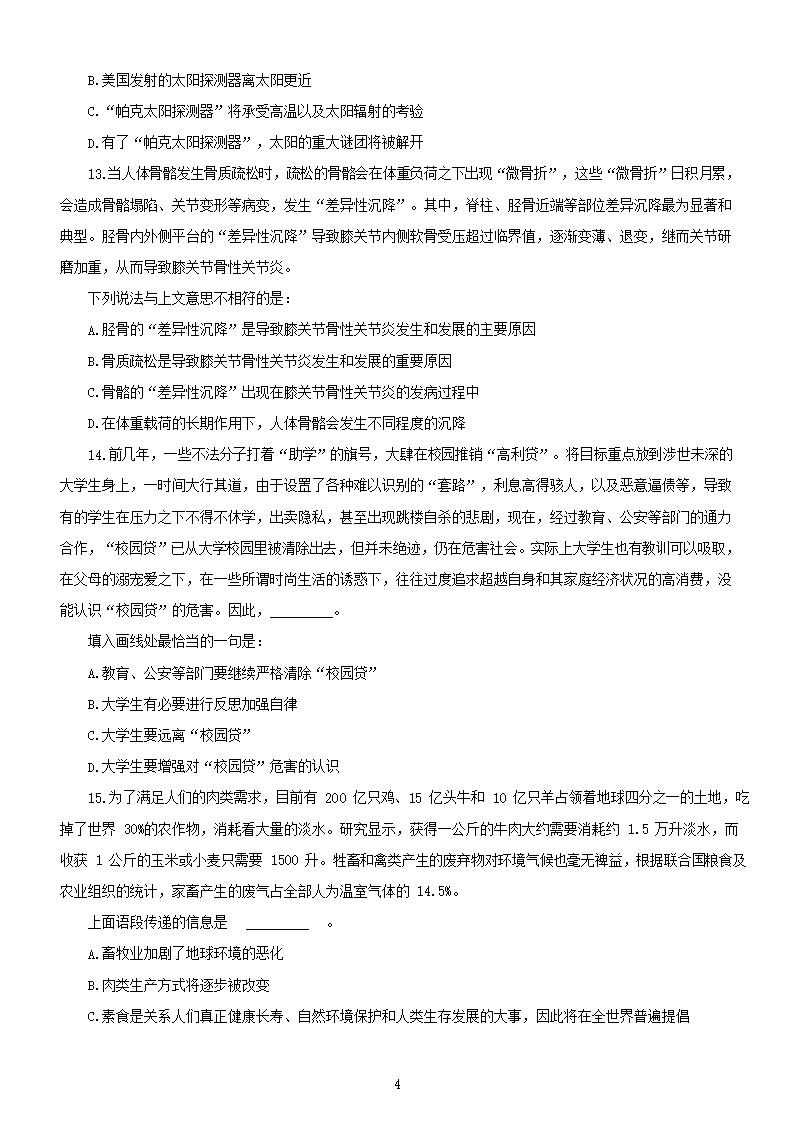 B.美国发射的太阳探测器离太阳更近

C.“帕克太阳探测器”将承受高温以及太阳辐射的考验

D.有了“帕克太阳探测器”，太阳的重大谜团将被解开

13.当人体骨骼发生骨质疏松时，疏松的骨骼会在体重负荷之下出现“微骨折”，这些“微骨折”日积月累，会造成骨骼塌陷、关节变形等病变，发生“差异性沉降”。其中，脊柱、胫骨近端等部位差异沉降最为显著和典型。胫骨内外侧平台的“差异性沉降”导致膝关节内侧软骨受压超过临界值，逐渐变薄、退变，继而关节研磨加重，从而导致膝关节骨性关节炎。

下列说法与上文意思不相符的是：

A.胫骨的“差异性沉降”是导致膝关节骨性关节炎发生和发展的主要原因

B.骨质疏松是导致膝关节骨性关节炎发生和发展的重要原因

C.骨骼的“差异性沉降”出现在膝关节骨性关节炎的发病过程中

D.在体重载荷的长期作用下，人体骨骼会发生不同程度的沉降

14.前几年，一些不法分子打着“助学”的旗号，大肆在校园推销“高利贷”。将目标重点放到涉世未深的大学生身上，一时间大行其道，由于设置了各种难以识别的“套路”，利息高得骇人，以及恶意逼债等，导致有的学生在压力之下不得不休学，出卖隐私，甚至出现跳楼自杀的悲剧，现在，经过教育、公安等部门的通力合作，“校园贷”已从大学校园里被清除出去，但并未绝迹，仍在危害社会。实际上大学生也有教训可以吸取，在父母的溺宠爱之下，在一些所谓时尚生活的诱惑下，往往过度追求超越自身和其家庭经济状况的高消费，没能认识“校园贷”的危害。因此，________。

填入画线处最恰当的一句是：

A.教育、公安等部门要继续严格清除“校园贷”

B.大学生有必要进行反思加强自律

C.大学生要远离“校园贷”

D.大学生要增强对“校园贷”危害的认识

15.为了满足人们的肉类需求，目前有 200 亿只鸡、15 亿头牛和 10 亿只羊占领着地球四分之一的土地，吃掉了世界 30%的农作物，消耗着大量的淡水。研究显示，获得一公斤的牛肉大约需要消耗约 1.5 万升淡水，而收获 1 公斤的玉米或小麦只需要 1500 升。牲畜和禽类产生的废弃物对环境气候也毫无裨益，根据联合国粮食及农业组织的统计，家畜产生的废气占全部人为温室气体的 14.5%。

上面语段传递的信息是 ________ 。

A.畜牧业加剧了地球环境的恶化

B.肉类生产方式将逐步被改变

C.素食是关系人们真正健康长寿、自然环境保护和人类生存发展的大事，因此将在全世界普遍提倡

4